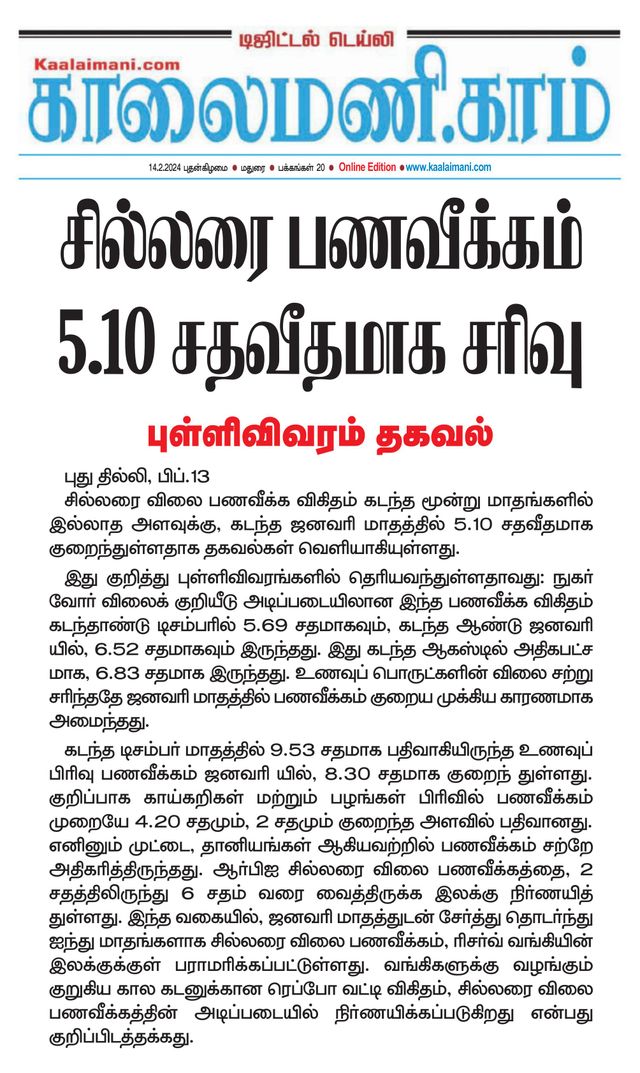 டிஜிட்டல் டெய்லி
Kaalaimani.com
காலைமணி.காம்
14.2.2024 புதன்கிழமை ● மதுரை ● பக்கங்கள் 20 ● Online Edition ● www.kaalaimani.com

சில்லரை பணவீக்கம் 5.10 சதவீதமாக சரிவு

புள்ளிவிவரம் தகவல்

புது தில்லி, பிப்.13
சில்லரை விலை பணவீக்க விகிதம் கடந்த மூன்று மாதங்களில் இல்லாத அளவுக்கு, கடந்த ஜனவரி மாதத்தில் 5.10 சதவீதமாக குறைந்துள்ளதாக தகவல்கள் வெளியாகியுள்ளது.

இது குறித்து புள்ளிவிவரங்களில் தெரியவந்துள்ளதாவது: நுகர்வோர் விலைக் குறியீடு அடிப்படையிலான இந்த பணவீக்க விகிதம் கடந்தாண்டு டிசம்பரில் 5.69 சதமாகவும், கடந்த ஆண்டு ஜனவரியில், 6.52 சதமாகவும் இருந்தது. இது கடந்த ஆகஸ்டில் அதிகபட்சமாக, 6.83 சதமாக இருந்தது. உணவுப் பொருட்களின் விலை சற்று சரிந்ததே ஜனவரி மாதத்தில் பணவீக்கம் குறைய முக்கிய காரணமாக அமைந்தது.

கடந்த டிசம்பர் மாதத்தில் 9.53 சதமாக பதிவாகியிருந்த உணவுப் பிரிவு பணவீக்கம் ஜனவரி யில், 8.30 சதமாக குறைந் துள்ளது. குறிப்பாக காய்கறிகள் மற்றும் பழங்கள் பிரிவில் பணவீக்கம் முறையே 4.20 சதமும், 2 சதமும் குறைந்த அளவில் பதிவானது. எனினும் முட்டை, தானியங்கள் ஆகியவற்றில் பணவீக்கம் சற்றே அதிகரித்திருந்தது. ஆர்பிஐ சில்லரை விலை பணவீக்கத்தை, 2 சதத்திலிருந்து 6 சதம் வரை வைத்திருக்க இலக்கு நிர்ணயித்துள்ளது. இந்த வகையில், ஜனவரி மாதத்துடன் சேர்த்து தொடர்ந்து ஐந்து மாதங்களாக சில்லரை விலை பணவீக்கம், ரிசர்வ் வங்கியின் இலக்குக்குள் பராமரிக்கப்பட்டுள்ளது. வங்கிகளுக்கு வழங்கும் குறுகிய கால கடனுக்கான ரெப்போ வட்டி விகிதம், சில்லரை விலை பணவீக்கத்தின் அடிப்படையில் நிர்ணயிக்கப்படுகிறது என்பது குறிப்பிடத்தக்கது.